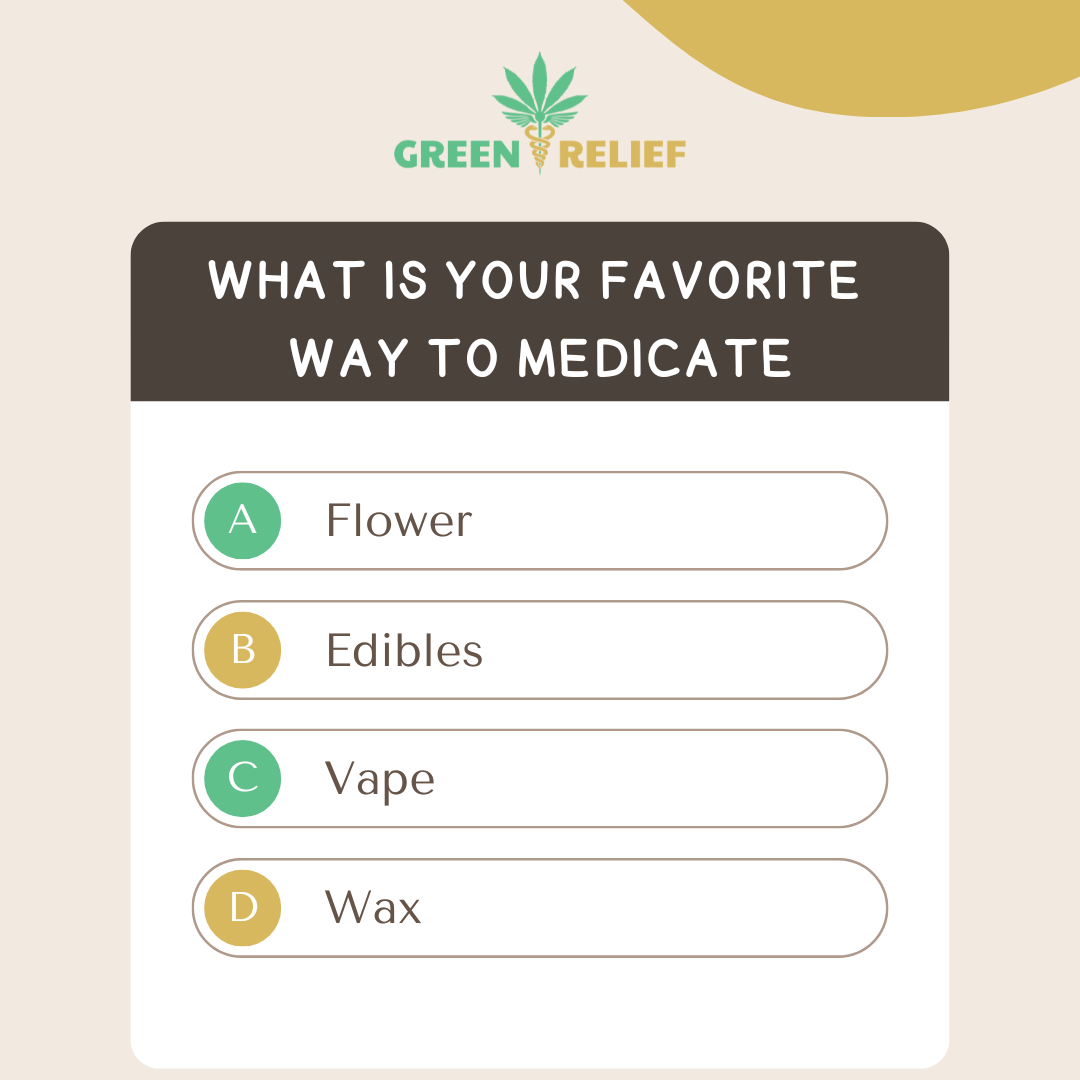 GREEN RELIEF

WHAT IS YOUR FAVORITE WAY TO MEDICATE

A Flower

B Edibles

C Vape

D Wax